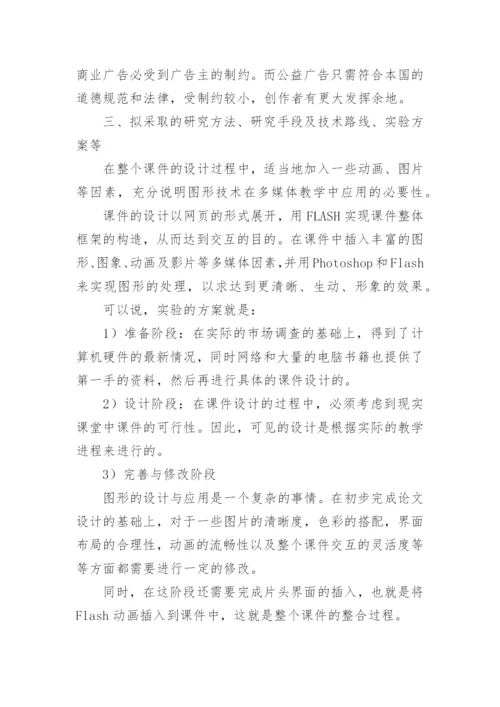 商业广告必受到广告主的制约。而公益广告只需符合本国的道德规范和法律，受制约较小，创作者有更大发挥余地。

三、拟采取的研究方法、研究手段及技术路线、实验方案等

在整个课件的设计过程中，适当地加入一些动画、图片等因素，充分说明图形技术在多媒体教学中应用的必要性。

课件的设计以网页的形式展开，用FLASH实现课件整体框架的构造，从而达到交互的目的。在课件中插入丰富的图形、图象、动画及影片等多媒体因素，并用Photoshop和Flash来实现图形的处理，以求达到更清晰、生动、形象的效果。

可以说，实验的方案就是：

1）准备阶段：在实际的市场调查的基础上，得到了计算机硬件的最新情况，同时网络和大量的电脑书籍也提供了第一手的资料，然后再进行具体的课件设计的。

2）设计阶段：在课件设计的过程中，必须考虑到现实课堂中课件的可行性。因此，可见的设计是根据实际的教学进程来进行的。

3）完善与修改阶段

图形的设计与应用是一个复杂的事情。在初步完成论文设计的基础上，对于一些图片的清晰度，色彩的搭配，界面布局的合理性，动画的流畅性以及整个课件交互的灵活度等等方面都需要进行一定的修改。

同时，在这阶段还需要完成片头界面的插入，也就是将Flash动画插入到课件中，这就是整个课件的整合过程。